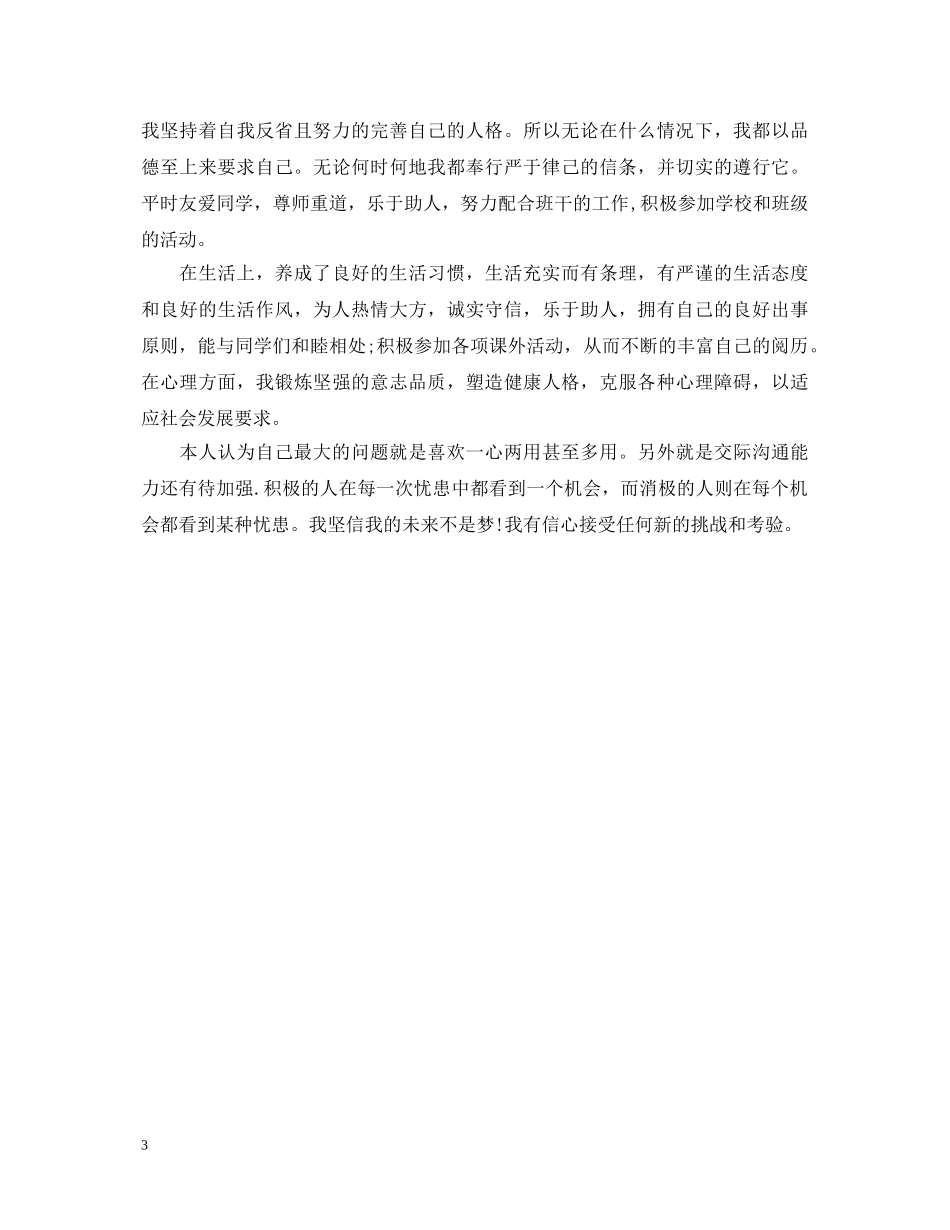 我坚持着自我反省且努力的完善自己的人格。所以无论在什么情况下，我都以品德至上来要求自己。无论何时何地我都奉行严于律己的信条，并切实的遵行它。平时友爱同学，尊师重道，乐于助人，努力配合班干的工作,积极参加学校和班级的活动。

在生活上，养成了良好的生活习惯，生活充实而有条理，有严谨的生活态度和良好的生活作风，为人热情大方，诚实守信，乐于助人，拥有自己的良好出事原则，能与同学们和睦相处;积极参加各项课外活动，从而不断的丰富自己的阅历。在心理方面，我锻炼坚强的意志品质，塑造健康人格，克服各种心理障碍，以适应社会发展要求。

本人认为自己最大的问题就是喜欢一心两用甚至多用。另外就是交际沟通能力还有待加强.积极的人在每一次忧患中都看到一个机会，而消极的人则在每个机会都看到某种忧患。我坚信我的未来不是梦!我有信心接受任何新的挑战和考验。

3